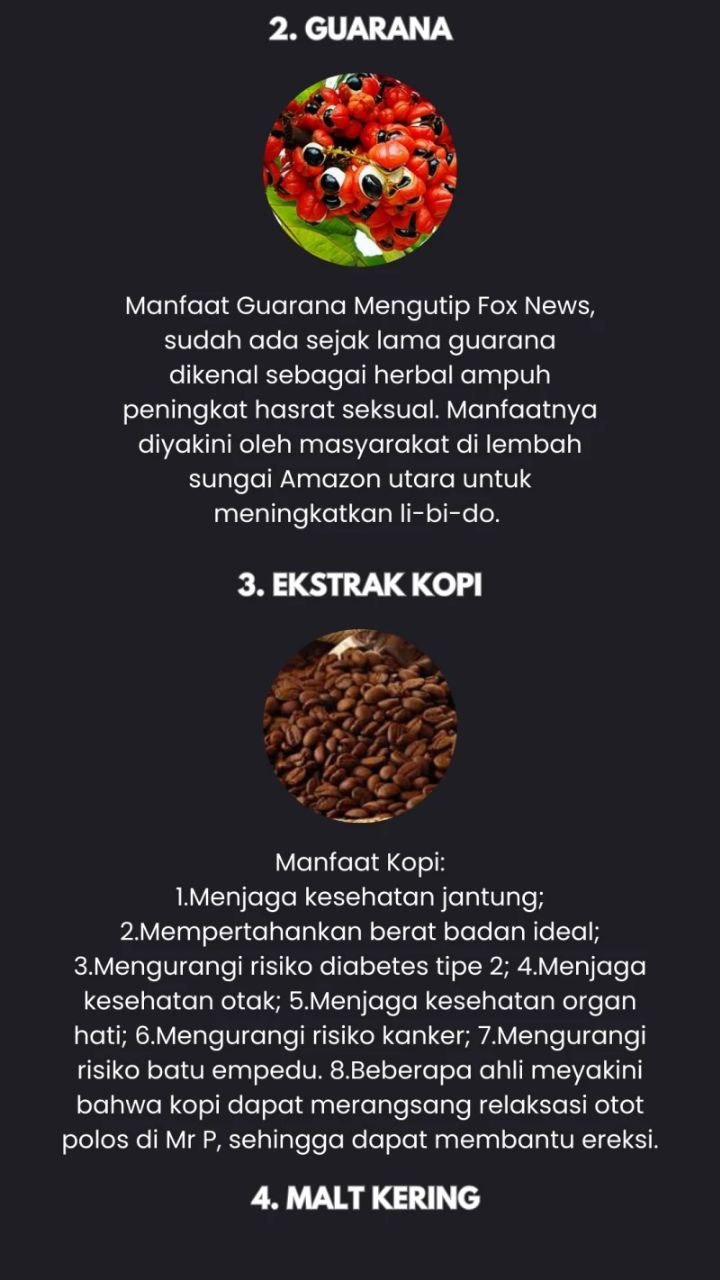 2. GUARANA

Manfaat Guarana Mengutip Fox News, sudah ada sejak lama guarana dikenal sebagai herbal ampuh peningkat hasrat seksual. Manfaatnya diyakini oleh masyarakat di lembah sungai Amazon utara untuk meningkatkan li-bi-do.

3. EKSTRAK KOPI

Manfaat Kopi:
1.Menjaga kesehatan jantung; 2.Mempertahankan berat badan ideal; 3.Mengurangi risiko diabetes tipe 2; 4.Menjaga kesehatan otak; 5.Menjaga kesehatan organ hati; 6.Mengurangi risiko kanker; 7.Mengurangi risiko batu empedu. 8.Beberapa ahli meyakini bahwa kopi dapat merangsang relaksasi otot polos di Mr P, sehingga dapat membantu ereksi.

4. MALT KERING